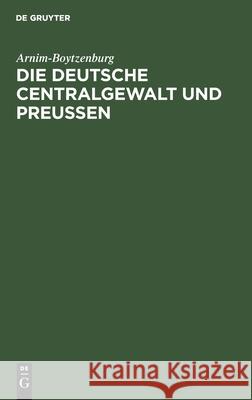 DE GRUYTER

Arnim-Boytzenburg
DIE DEUTSCHE CENTRALGEWALT UND PREUSSEN

DE
G

Kraina Książek